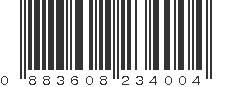 0 883608 234004